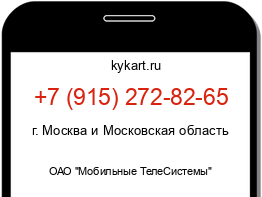 kykart.ru

+7 (915) 272-82-65

г. Москва и Московская область

ОАО "Мобильные ТелеСистемы"